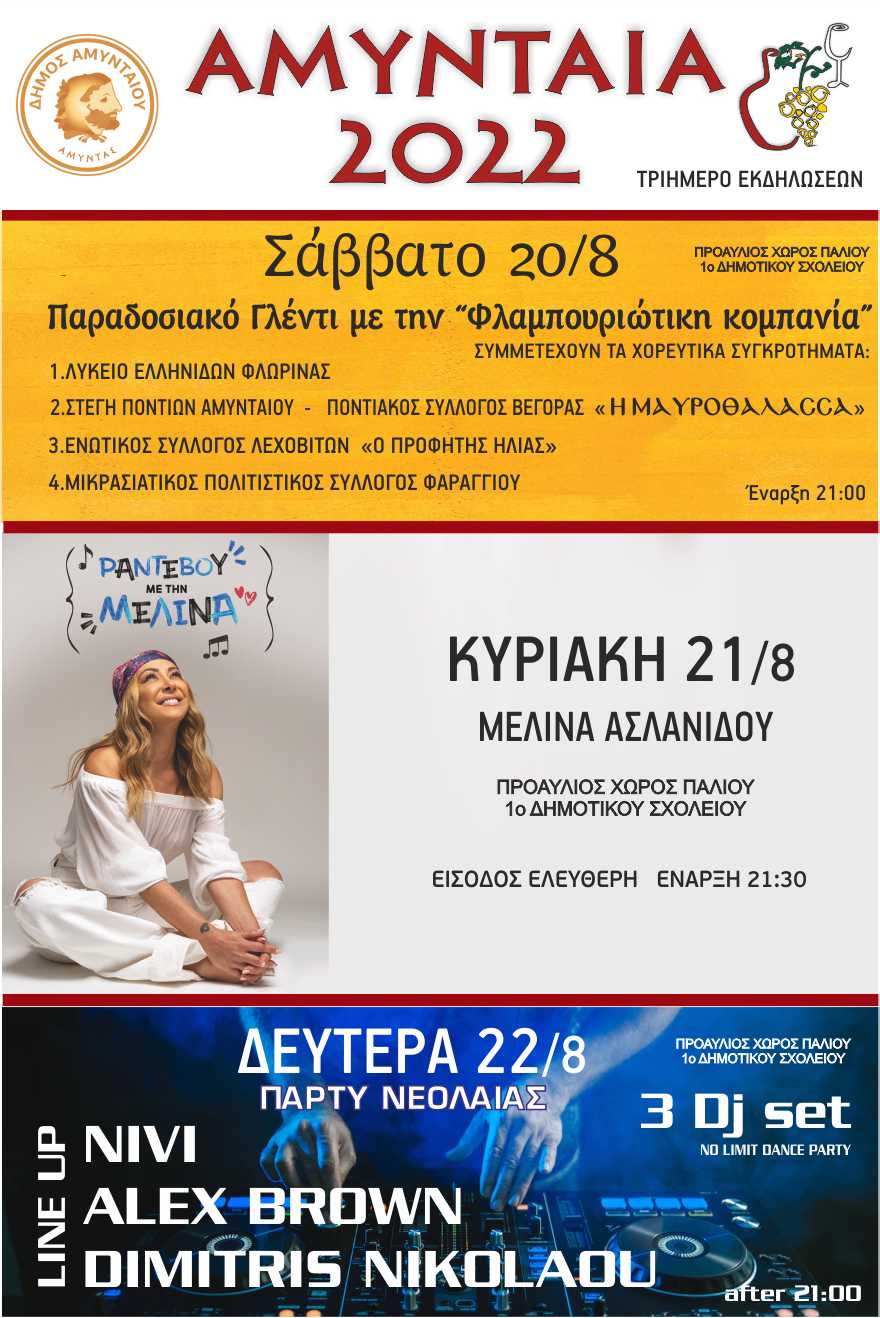 ΔΗΜΟΣ ΑΜΥΝΤΑΙΟΥ
ΑΜΥΝΤΑΣ

ΑΜΥΝΤΑΙΑ
2022

ΤΡΙΗΜΕΡΟ ΕΚΔΗΛΩΣΕΩΝ

Σάββατο 20/8

ΠΡΟΑΥΛΙΟΣ ΧΩΡΟΣ ΠΑΛΙΟΥ
1ο ΔΗΜΟΤΙΚΟΥ ΣΧΟΛΕΙΟΥ

Παραδοσιακό Γλέντι με την "Φλαμπουριώτικη κομπανία"

ΣΥΜΜΕΤΕΧΟΥΝ ΤΑ ΧΟΡΕΥΤΙΚΑ ΣΥΓΚΡΟΤΗΜΑΤΑ:

1.ΛΥΚΕΙΟ ΕΛΛΗΝΙΔΩΝ ΦΛΩΡΙΝΑΣ
2.ΣΤΕΓΗ ΠΟΝΤΙΩΝ ΑΜΥΝΤΑΙΟΥ - ΠΟΝΤΙΑΚΟΣ ΣΥΛΛΟΓΟΣ ΒΕΓΟΡΑΣ «Η ΜΑΥΡΟΘΑΛΑΣΣΑ»
3.ΕΝΩΤΙΚΟΣ ΣΥΛΛΟΓΟΣ ΛΕΧΟΒΙΤΩΝ «Ο ΠΡΟΦΗΤΗΣ ΗΛΙΑΣ»
4.ΜΙΚΡΑΣΙΑΤΙΚΟΣ ΠΟΛΙΤΙΣΤΙΚΟΣ ΣΥΛΛΟΓΟΣ ΦΑΡΑΓΓΙΟΥ

Έναρξη 21:00

ΡΑΝΤΕΒΟΥ
ΜΕ ΤΗΝ
ΜΕΛΙΝΑ

ΚΥΡΙΑΚΗ 21/8
ΜΕΛΙΝΑ ΑΣΛΑΝΙΔΟΥ

ΠΡΟΑΥΛΙΟΣ ΧΩΡΟΣ ΠΑΛΙΟΥ
1ο ΔΗΜΟΤΙΚΟΥ ΣΧΟΛΕΙΟΥ

ΕΙΣΟΔΟΣ ΕΛΕΥΘΕΡΗ ΕΝΑΡΞΗ 21:30

ΔΕΥΤΕΡΑ 22/8
ΠΑΡΤΥ ΝΕΟΛΑΙΑΣ

ΠΡΟΑΥΛΙΟΣ ΧΩΡΟΣ ΠΑΛΙΟΥ
1ο ΔΗΜΟΤΙΚΟΥ ΣΧΟΛΕΙΟΥ

3 Dj set
NO LIMIT DANCE PARTY

LINE UP
NIVI
ALEX BROWN
DIMITRIS NIKOLAOU

after 21:00